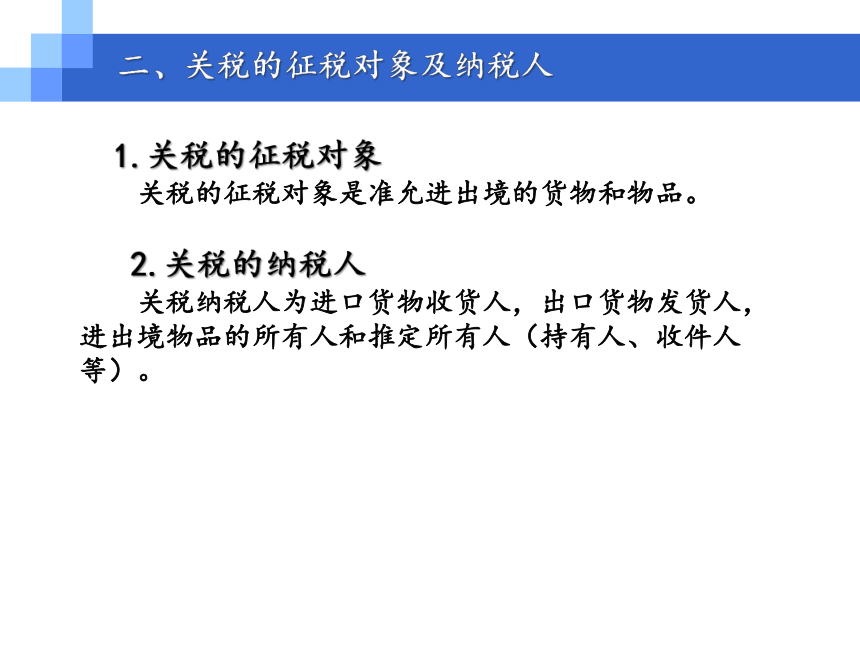 二、关税的征税对象及纳税人

1. 关税的征税对象

关税的征税对象是准允进出境的货物和物品。

2. 关税的纳税人

关税纳税人为进口货物收货人，出口货物发货人，进出境物品的所有人和推定所有人（持有人、收件人等）。